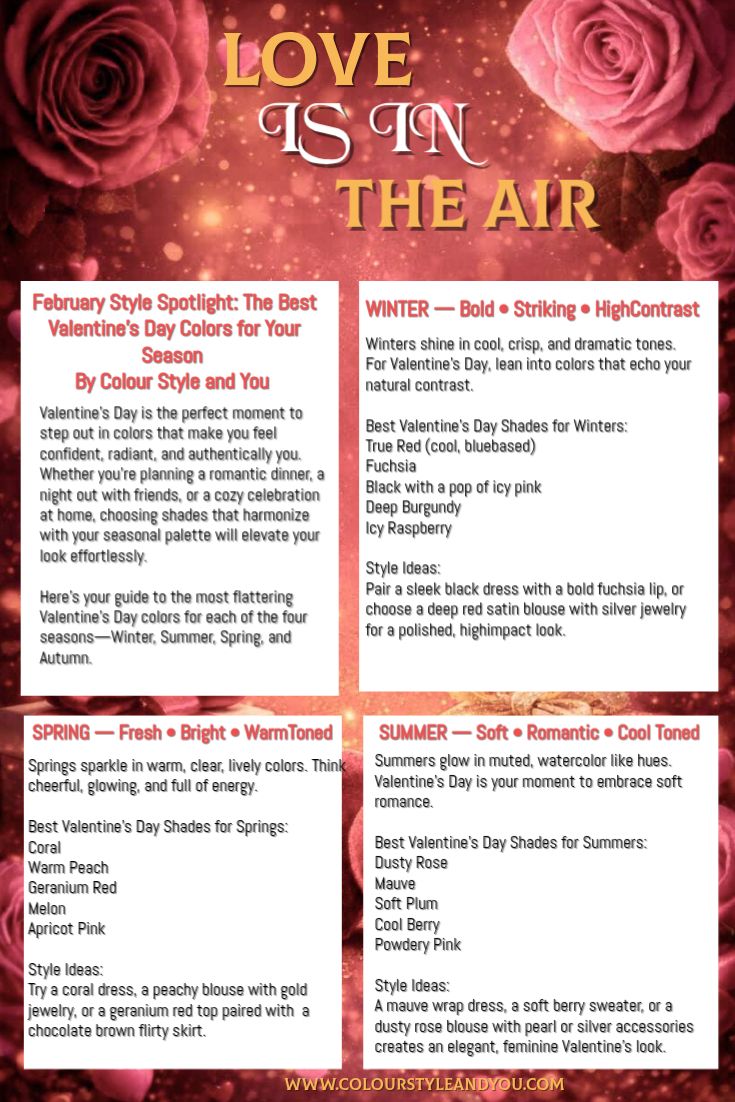 LOVE IS IN THE AIR

February Style Spotlight: The Best Valentine's Day Colors for Your Season
By Colour Style and You

Valentine's Day is the perfect moment to step out in colors that make you feel confident, radiant, and authentically you. Whether you're planning a romantic dinner, a night out with friends, or a cozy celebration at home, choosing shades that harmonize with your seasonal palette will elevate your look effortlessly.

Here's your guide to the most flattering Valentine's Day colors for each of the four seasons—Winter, Summer, Spring, and Autumn.

WINTER — Bold • Striking • HighContrast

Winters shine in cool, crisp, and dramatic tones. For Valentine's Day, lean into colors that echo your natural contrast.

Best Valentine's Day Shades for Winters:
True Red (cool, bluebased)
Fuchsia
Black with a pop of icy pink
Deep Burgundy
Icy Raspberry

Style Ideas:
Pair a sleek black dress with a bold fuchsia lip, or choose a deep red satin blouse with silver jewelry for a polished, highimpact look.

SPRING — Fresh • Bright • WarmToned

Springs sparkle in warm, clear, lively colors. Think cheerful, glowing, and full of energy.

Best Valentine's Day Shades for Springs:
Coral
Warm Peach
Geranium Red
Melon
Apricot Pink

Style Ideas:
Try a coral dress, a peachy blouse with gold jewelry, or a geranium red top paired with a chocolate brown flirty skirt.

SUMMER — Soft • Romantic • Cool Toned

Summers glow in muted, watercolor like hues. Valentine's Day is your moment to embrace soft romance.

Best Valentine's Day Shades for Summers:
Dusty Rose
Mauve
Soft Plum
Cool Berry
Powdery Pink

Style Ideas:
A mauve wrap dress, a soft berry sweater, or a dusty rose blouse with pearl or silver accessories creates an elegant, feminine Valentine's look.

WWW.COLOURSTYLEANDYOU.COM